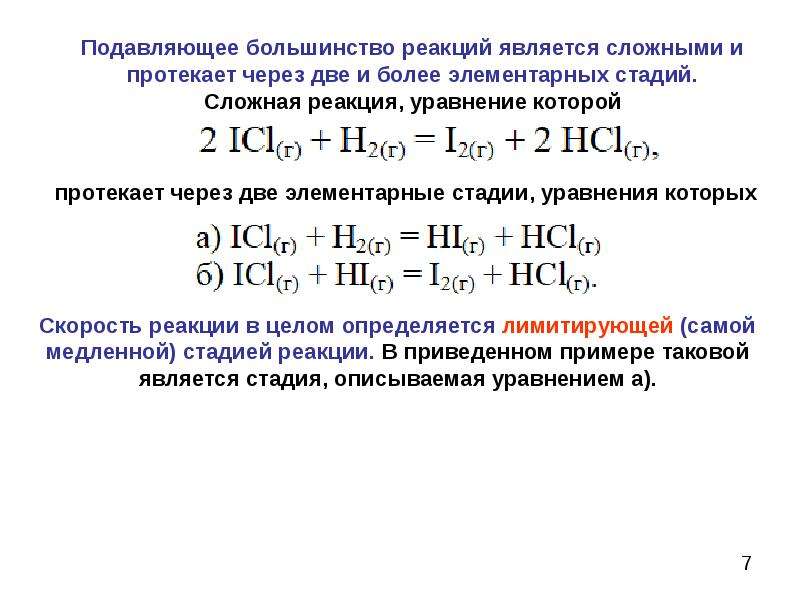 Подавляющее большинство реакций является сложными и протекает через две и более элементарных стадий.

Сложная реакция, уравнение которой

$2\ ICl_{(г)} + H_{2(г)} = I_{2(г)} + 2\ HCl_{(г)},$

протекает через две элементарные стадии, уравнения которых

а) $ICl_{(г)} + H_{2(г)} = HI_{(г)} + HCl_{(г)}$
б) $ICl_{(г)} + HI_{(г)} = I_{2(г)} + HCl_{(г)}.$

Скорость реакции в целом определяется лимитирующей (самой медленной) стадией реакции. В приведенном примере таковой является стадия, описываемая уравнением а).

7